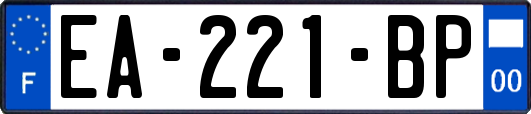 F
EA-221-BP
00